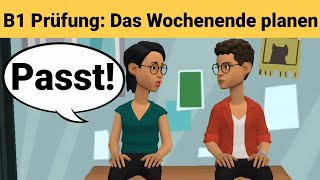 B1 Prüfung: Das Wochenende planen

Passt!